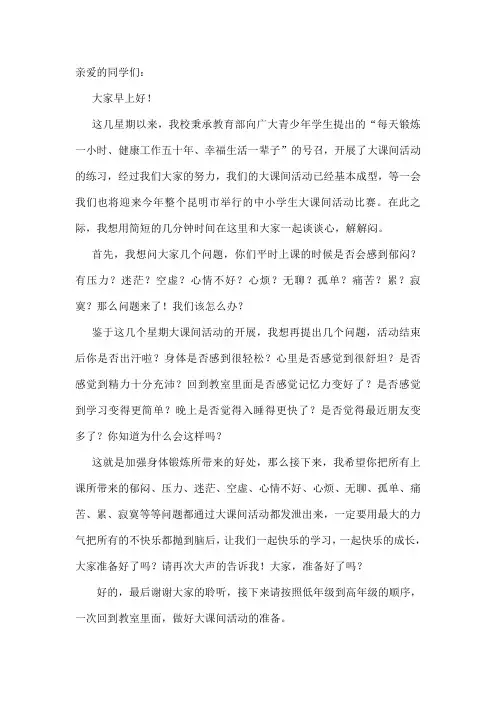 亲爱的同学们：

大家早上好！

这几星期以来，我校秉承教育部向广大青少年学生提出的“每天锻炼一小时、健康工作五十年、幸福生活一辈子”的号召，开展了大课间活动的练习，经过我们大家的努力，我们的大课间活动已经基本成型，等一会我们也将迎来今年整个昆明市举行的中小学生大课间活动比赛。在此之际，我想用简短的几分钟时间在这里和大家一起谈谈心，解解闷。

首先，我想问大家几个问题，你们平时上课的时候是否会感到郁闷？有压力？迷茫？空虚？心情不好？心烦？无聊？孤单？痛苦？累？寂寞？那么问题来了！我们该怎么办？

鉴于这几个星期大课间活动的开展，我想再提出几个问题，活动结束后你是否出汗啦？身体是否感到很轻松？心里是否感觉到很舒坦？是否感觉到精力十分充沛？回到教室里面是否感觉记忆力变好了？是否感觉到学习变得更简单？晚上是否觉得入睡得更快了？是否觉得最近朋友变多了？你知道为什么会这样吗？

这就是加强身体锻炼所带来的好处，那么接下来，我希望你把所有上课所带来的郁闷、压力、迷茫、空虚、心情不好、心烦、无聊、孤单、痛苦、累、寂寞等等问题都通过大课间活动都发泄出来，一定要用最大的力气把所有的不快乐都抛到脑后，让我们一起快乐的学习，一起快乐的成长，大家准备好了吗？请再次大声的告诉我！大家，准备好了吗？

好的，最后谢谢大家的聆听，接下来请按照低年级到高年级的顺序，一次回到教室里面，做好大课间活动的准备。